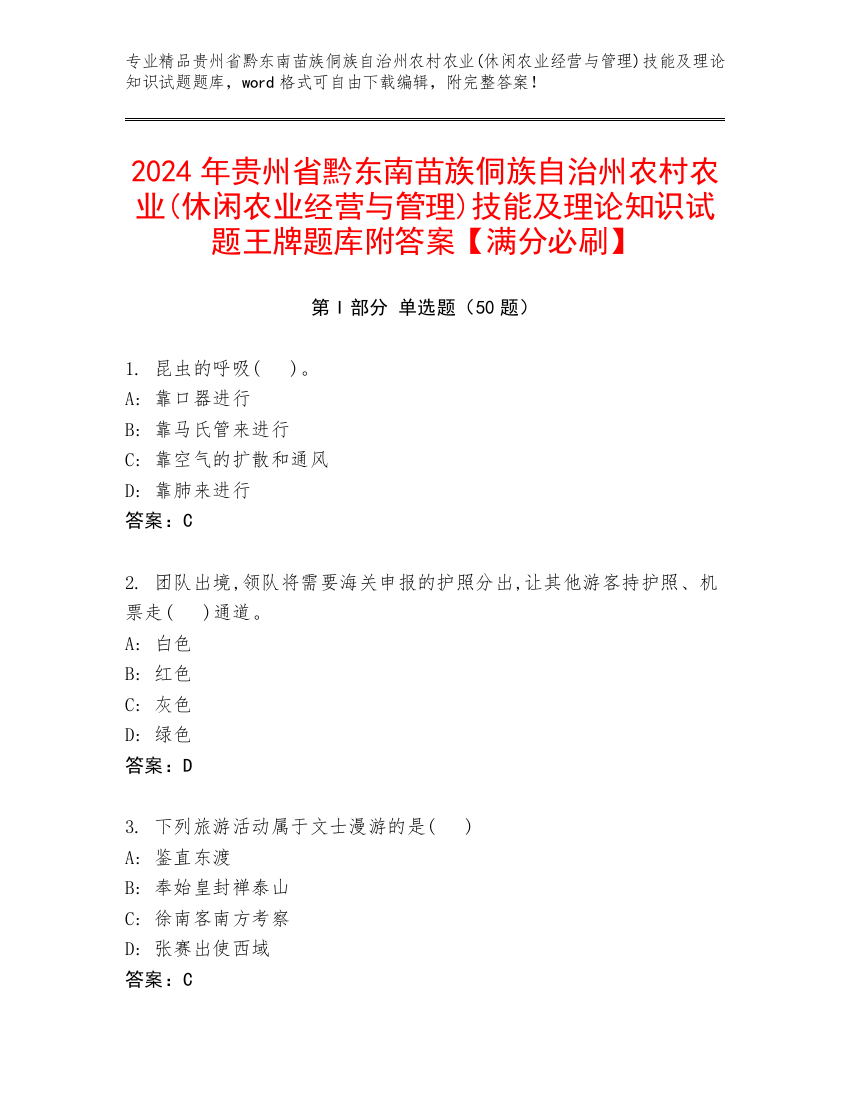 专业精品贵州省黔东南苗族侗族自治州农村农业(休闲农业经营与管理)技能及理论知识试题题库，word 格式可自由下载编辑，附完整答案！

2024 年贵州省黔东南苗族侗族自治州农村农业(休闲农业经营与管理)技能及理论知识试题王牌题库附答案【满分必刷】

第 I 部分 单选题（50 题）

1. 昆虫的呼吸(　)。
A: 靠口器进行
B: 靠马氏管来进行
C: 靠空气的扩散和通风
D: 靠肺来进行
答案：C

2. 团队出境,领队将需要海关申报的护照分出,让其他游客持护照、机票走(　)通道。
A: 白色
B: 红色
C: 灰色
D: 绿色
答案：D

3. 下列旅游活动属于文士漫游的是(　)
A: 鉴直东渡
B: 奉始皇封禅泰山
C: 徐南客南方考察
D: 张赛出使西域
答案：C